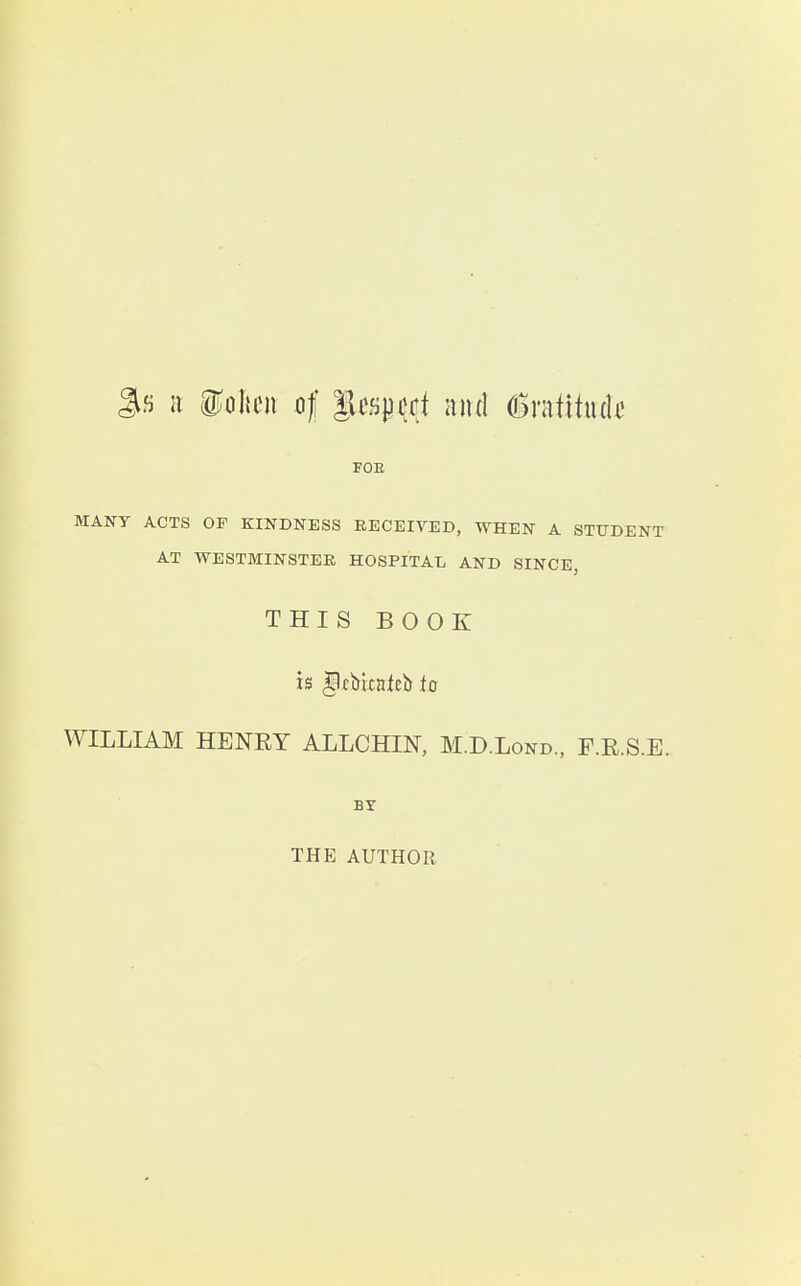 As a Token of Respect and Gratitude

FOR

MANY ACTS OF KINDNESS RECEIVED, WHEN A STUDENT AT WESTMINSTER HOSPITAL AND SINCE,

THIS BOOK

is Dedicated to

WILLIAM HENRY ALLCHIN, M.D.Lond., F.R.S.E.

BY

THE AUTHOR